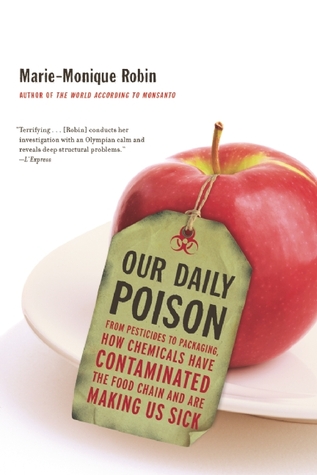 Marie-Monique Robin

AUTHOR OF THE WORLD ACCORDING TO MONSANTO

"Terrifying . . . [Robin] conducts her investigation with an Olympian calm and reveals deep structural problems."
—L'Express

OUR DAILY POISON

FROM PESTICIDES TO PACKAGING, HOW CHEMICALS HAVE CONTAMINATED THE FOOD CHAIN AND ARE MAKING US SICK